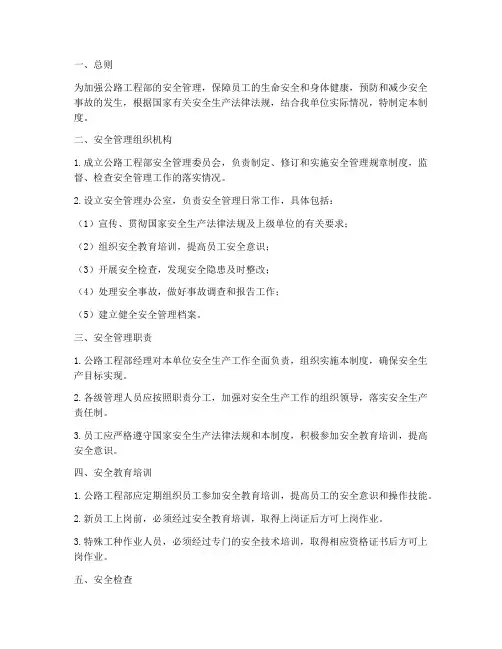 一、总则

为加强公路工程部的安全管理，保障员工的生命安全和身体健康，预防和减少安全事故的发生，根据国家有关安全生产法律法规，结合我单位实际情况，特制定本制度。

二、安全管理组织机构

1. 成立公路工程部安全管理委员会，负责制定、修订和实施安全管理规章制度，监督、检查安全管理工作的落实情况。

2. 设立安全管理办公室，负责安全管理日常工作，具体包括：

（1）宣传、贯彻国家安全生产法律法规及上级单位的有关要求；

（2）组织安全教育培训，提高员工安全意识；

（3）开展安全检查，发现安全隐患及时整改；

（4）处理安全事故，做好事故调查和报告工作；

（5）建立健全安全管理档案。

三、安全管理职责

1. 公路工程部经理对本单位安全生产工作全面负责，组织实施本制度，确保安全生产目标实现。

2. 各级管理人员应按照职责分工，加强对安全生产工作的组织领导，落实安全生产责任制。

3. 员工应严格遵守国家安全生产法律法规和本制度，积极参加安全教育培训，提高安全意识。

四、安全教育培训

1. 公路工程部应定期组织员工参加安全教育培训，提高员工的安全意识和操作技能。

2. 新员工上岗前，必须经过安全教育培训，取得上岗证后方可上岗作业。

3. 特殊工种作业人员，必须经过专门的安全技术培训，取得相应资格证书后方可上岗作业。

五、安全检查